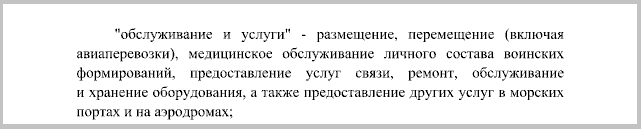 "обслуживание и услуги" - размещение, перемещение (включая авиаперевозки), медицинское обслуживание личного состава воинских формирований, предоставление услуг связи, ремонт, обслуживание и хранение оборудования, а также предоставление других услуг в морских портах и на аэродромах;